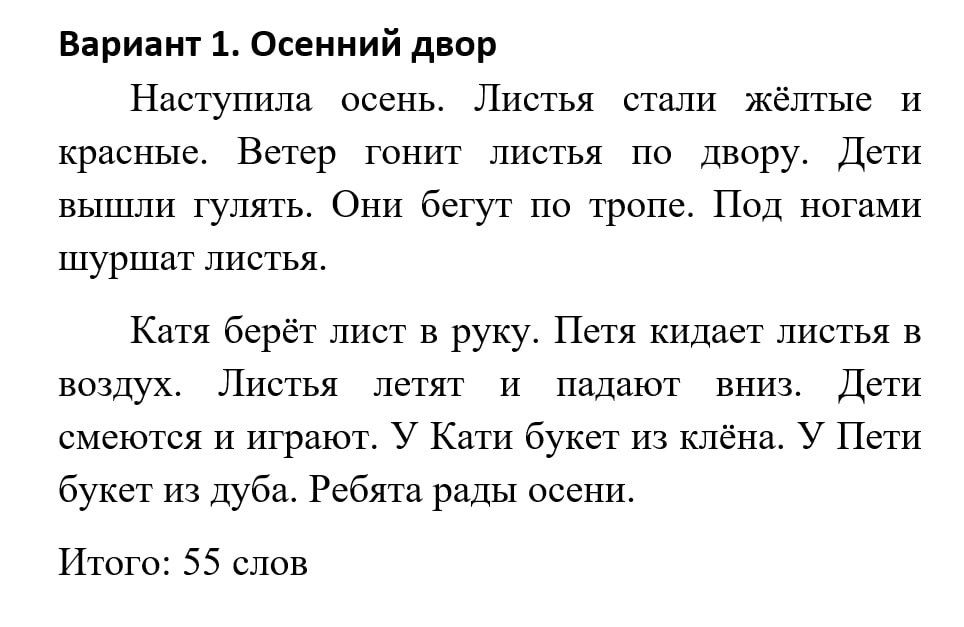 Вариант 1. Осенний двор

Наступила осень. Листья стали жёлтые и красные. Ветер гонит листья по двору. Дети вышли гулять. Они бегут по тропе. Под ногами шуршат листья.

Катя берёт лист в руку. Петя кидает листья в воздух. Листья летят и падают вниз. Дети смеются и играют. У Кати букет из клёна. У Пети букет из дуба. Ребята рады осени.

Итого: 55 слов